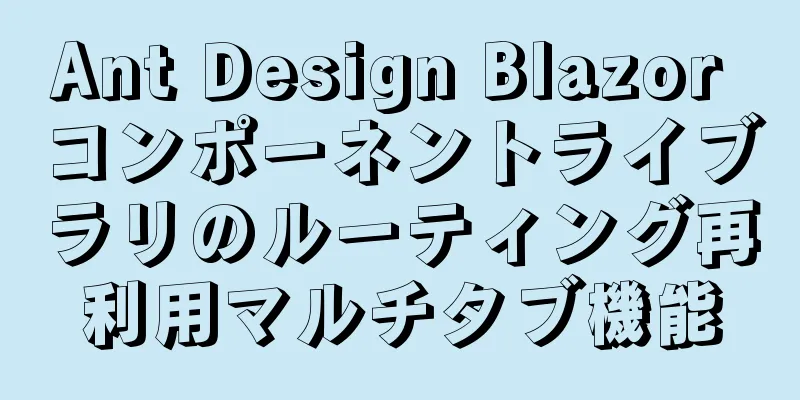 Ant Design Blazor コンポーネントライブラリのルーティング再利用マルチタブ機能